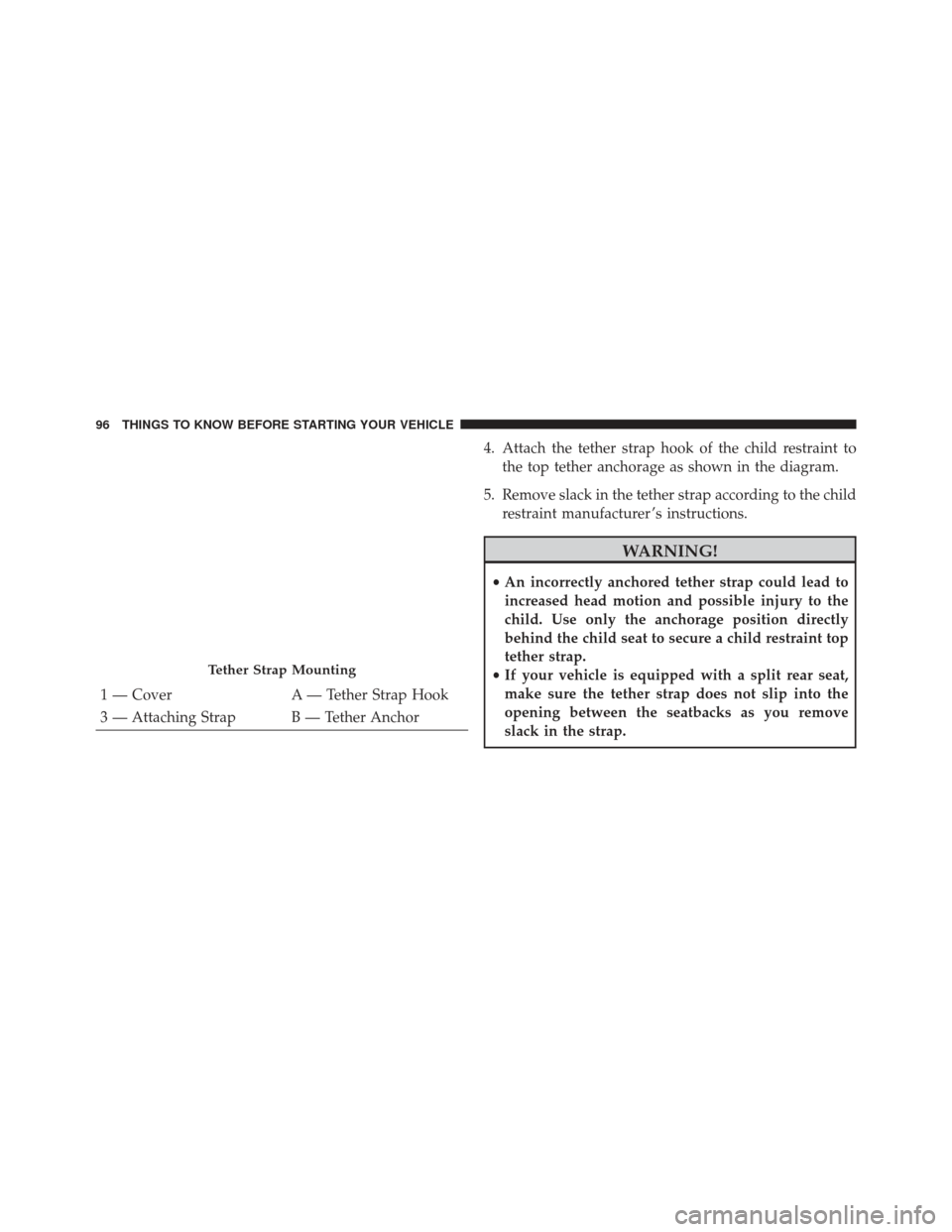 96 THINGS TO KNOW BEFORE STARTING YOUR VEHICLE

Tether Strap Mounting

| 1 — Cover | A — Tether Strap Hook |
|---|---|
| 3 — Attaching Strap | B — Tether Anchor |

4. Attach the tether strap hook of the child restraint to the top tether anchorage as shown in the diagram.

5. Remove slack in the tether strap according to the child restraint manufacturer's instructions.

WARNING!

• An incorrectly anchored tether strap could lead to increased head motion and possible injury to the child. Use only the anchorage position directly behind the child seat to secure a child restraint top tether strap.
• If your vehicle is equipped with a split rear seat, make sure the tether strap does not slip into the opening between the seatbacks as you remove slack in the strap.

carmanualsonline.info